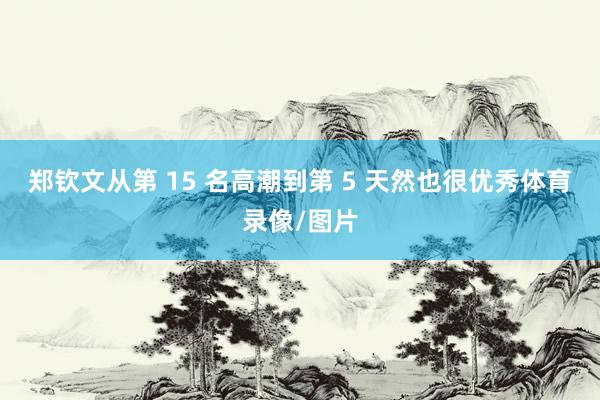 郑钦文从第 15 名高潮到第 5 天然也很优秀体育录像/图片